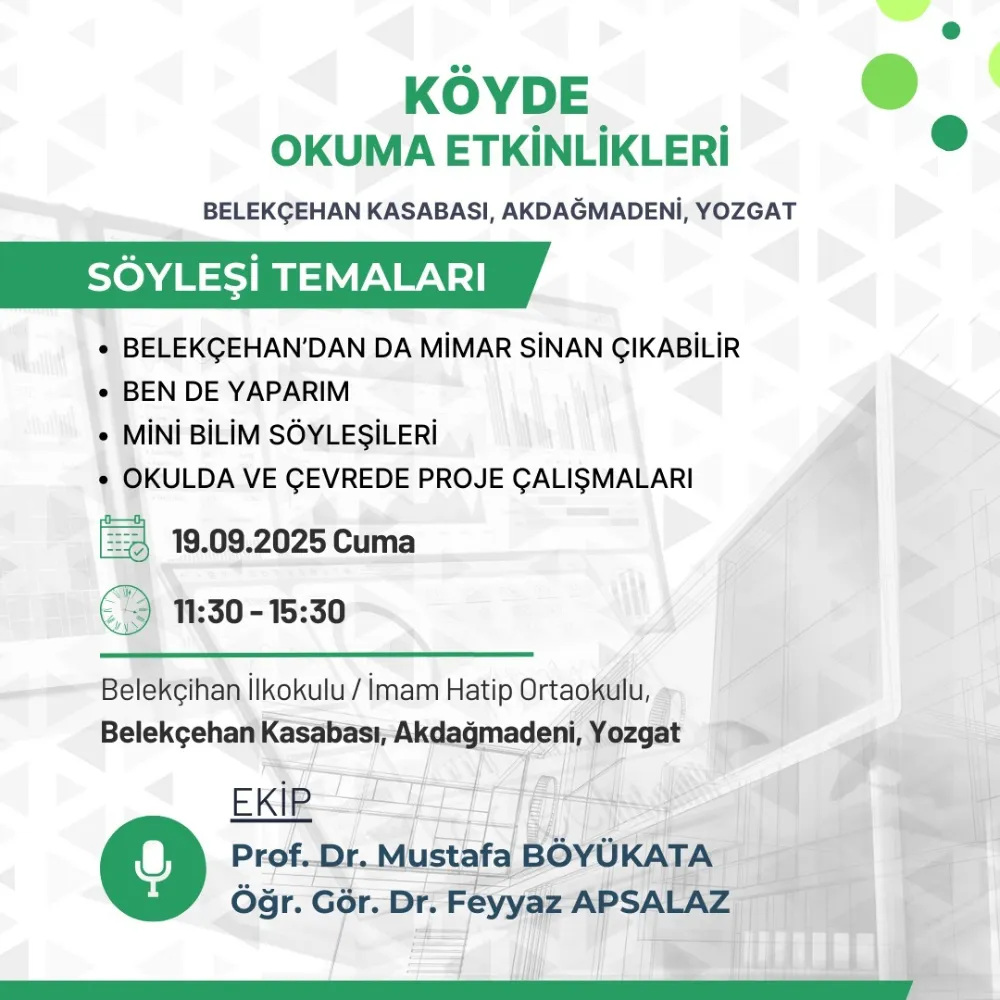 KÖYDE
OKUMA ETKİNLİKLERİ

BELEKÇEHAN KASABASI, AKDAĞMADENİ, YOZGAT

SÖYLEŞİ TEMALARI

• BELEKÇEHAN'DAN DA MİMAR SİNAN ÇIKABİLİR
• BEN DE YAPARIM
• MİNİ BİLİM SÖYLEŞİLERİ
• OKULDA VE ÇEVREDE PROJE ÇALIŞMALARI

19.09.2025 Cuma

11:30 - 15:30

Belekçihan İlkokulu / İmam Hatip Ortaokulu,
Belekçehan Kasabası, Akdağmadeni, Yozgat

EKİP
Prof. Dr. Mustafa BÖYÜKATA
Öğr. Gör. Dr. Feyyaz APSALAZ